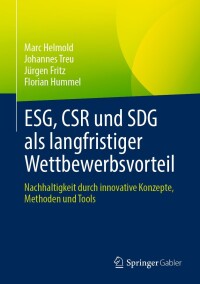 Marc Helmold
Johannes Treu
Jürgen Fritz
Florian Hummel

ESG, CSR und SDG als langfristiger Wettbewerbsvorteil

Nachhaltigkeit durch innovative Konzepte, Methoden und Tools

Springer Gabler